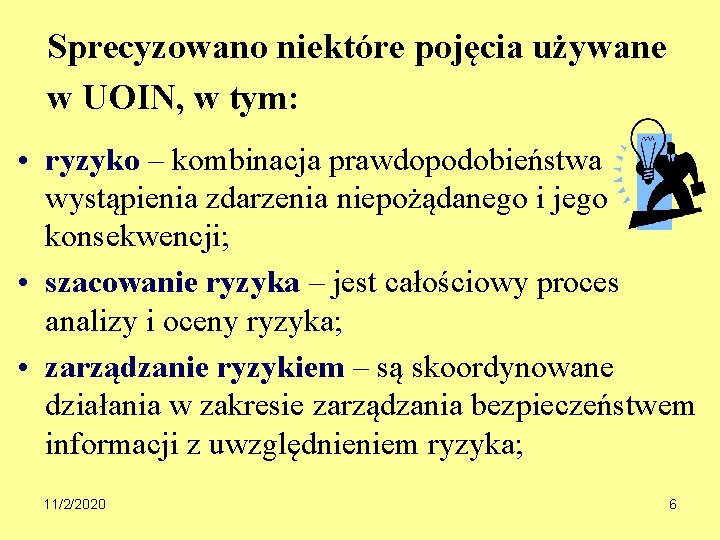 Sprecyzowano niektóre pojęcia używane w UOIN, w tym:

• ryzyko – kombinacja prawdopodobieństwa wystąpienia zdarzenia niepożądanego i jego konsekwencji;
• szacowanie ryzyka – jest całościowy proces analizy i oceny ryzyka;
• zarządzanie ryzykiem – są skoordynowane działania w zakresie zarządzania bezpieczeństwem informacji z uwzględnieniem ryzyka;

11/2/2020

6